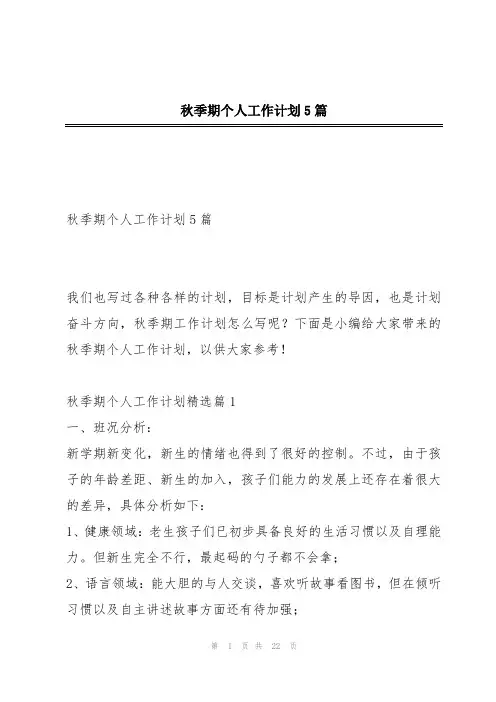 秋季期个人工作计划5篇

秋季期个人工作计划5篇

我们也写过各种各样的计划，目标是计划产生的导因，也是计划奋斗方向，秋季期工作计划怎么写呢？下面是小编给大家带来的秋季期个人工作计划，以供大家参考！

秋季期个人工作计划精选篇1

一、班况分析：

新学期新变化，新生的情绪也得到了很好的控制。不过，由于孩子的年龄差距、新生的加入，孩子们能力的发展上还存在着很大的差异，具体分析如下：

1、健康领域：老生孩子们已初步具备良好的生活习惯以及自理能力。但新生完全不行，最起码的勺子都不会拿；

2、语言领域：能大胆的与人交谈，喜欢听故事看图书，但在倾听习惯以及自主讲述故事方面还有待加强；

第 1 页 共 22 页